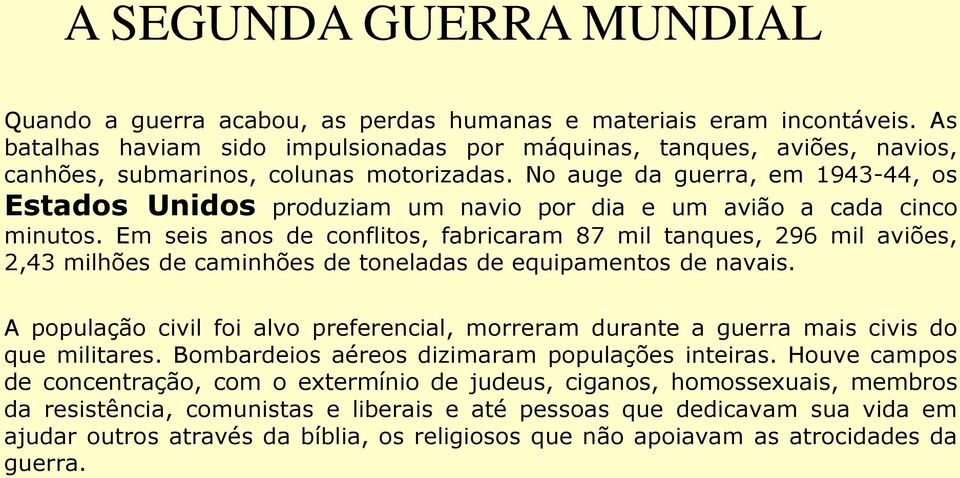 A SEGUNDA GUERRA MUNDIAL

Quando a guerra acabou, as perdas humanas e materiais eram incontáveis. As batalhas haviam sido impulsionadas por máquinas, tanques, aviões, navios, canhões, submarinos, colunas motorizadas. No auge da guerra, em 1943-44, os Estados Unidos produziam um navio por dia e um avião a cada cinco minutos. Em seis anos de conflitos, fabricaram 87 mil tanques, 296 mil aviões, 2,43 milhões de caminhões de toneladas de equipamentos de navais.

A população civil foi alvo preferencial, morreram durante a guerra mais civis do que militares. Bombardeios aéreos dizimaram populações inteiras. Houve campos de concentração, com o extermínio de judeus, ciganos, homossexuais, membros da resistência, comunistas e liberais e até pessoas que dedicavam sua vida em ajudar outros através da bíblia, os religiosos que não apoiavam as atrocidades da guerra.